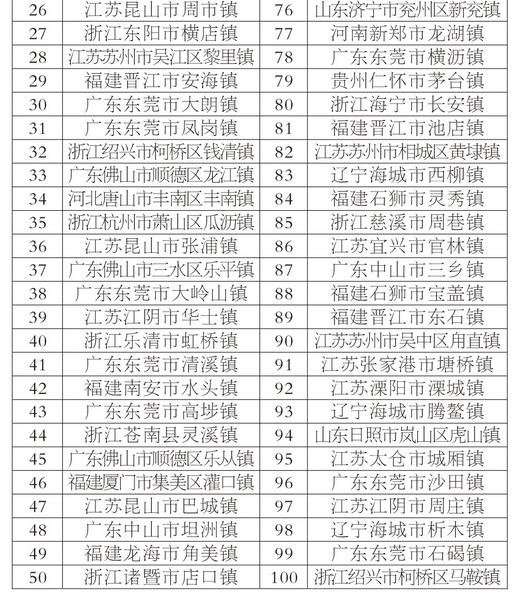 | 26 | 江苏昆山市周市镇 | 76 | 山东济宁市兖州区新兖镇 |
|---|---|---|---|
| 27 | 浙江东阳市横店镇 | 77 | 河南新郑市龙湖镇 |
| 28 | 江苏苏州市吴江区黎里镇 | 78 | 广东东莞市横沥镇 |
| 29 | 福建晋江市安海镇 | 79 | 贵州仁怀市茅台镇 |
| 30 | 广东东莞市大朗镇 | 80 | 浙江海宁市长安镇 |
| 31 | 广东东莞市凤岗镇 | 81 | 福建晋江市池店镇 |
| 32 | 浙江绍兴市柯桥区钱清镇 | 82 | 江苏苏州市相城区黄埭镇 |
| 33 | 广东佛山市顺德区龙江镇 | 83 | 辽宁海城市西柳镇 |
| 34 | 河北唐山市丰南区丰南镇 | 84 | 福建石狮市灵秀镇 |
| 35 | 浙江杭州市萧山区瓜沥镇 | 85 | 浙江慈溪市周巷镇 |
| 36 | 江苏昆山市张浦镇 | 86 | 江苏宜兴市官林镇 |
| 37 | 广东佛山市三水区乐平镇 | 87 | 广东中山市三乡镇 |
| 38 | 广东东莞市大岭山镇 | 88 | 福建石狮市宝盖镇 |
| 39 | 江苏江阴市华士镇 | 89 | 福建晋江市东石镇 |
| 40 | 浙江乐清市虹桥镇 | 90 | 江苏苏州市吴中区甪直镇 |
| 41 | 广东东莞市清溪镇 | 91 | 江苏张家港市塘桥镇 |
| 42 | 福建南安市水头镇 | 92 | 江苏溧阳市溧城镇 |
| 43 | 广东东莞市高埗镇 | 93 | 辽宁海城市腾鳌镇 |
| 44 | 浙江苍南县灵溪镇 | 94 | 山东日照市岚山区虎山镇 |
| 45 | 广东佛山市顺德区乐从镇 | 95 | 江苏太仓市城厢镇 |
| 46 | 福建厦门市集美区灌口镇 | 96 | 广东东莞市沙田镇 |
| 47 | 江苏昆山市巴城镇 | 97 | 江苏江阴市周庄镇 |
| 48 | 广东中山市坦洲镇 | 98 | 辽宁海城市析木镇 |
| 49 | 福建龙海市角美镇 | 99 | 广东东莞市石碣镇 |
| 50 | 浙江诸暨市店口镇 | 100 | 浙江绍兴市柯桥区马鞍镇 |